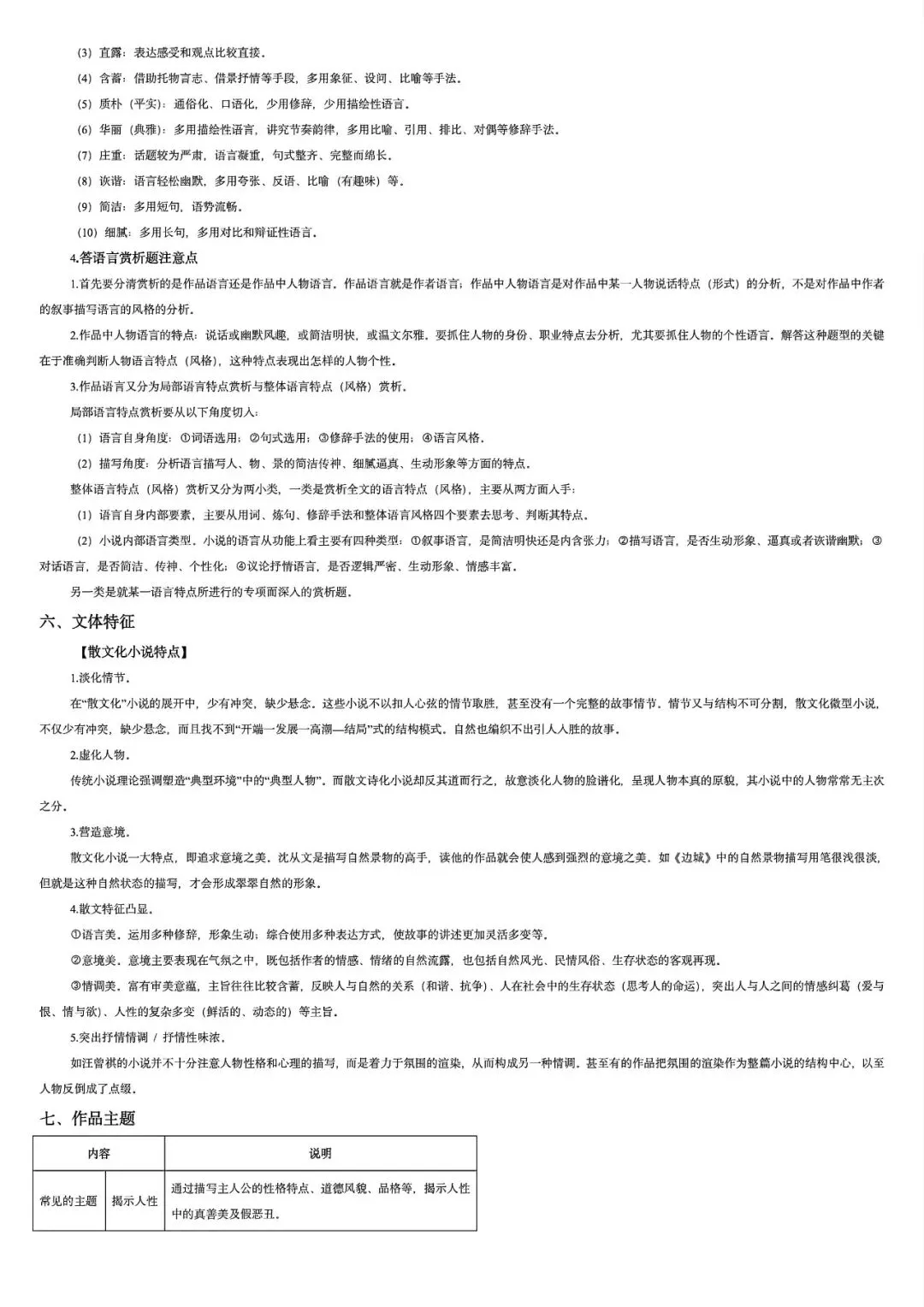 （3）直露：表达感受和观点比较直接。

（4）含蓄：借助托物言志、借景抒情等手段，多用象征、设问、比喻等手法。

（5）质朴（平实）：通俗化、口语化，少用修辞，少用描绘性语言。

（6）华丽（典雅）：多用描绘性语言，讲究节奏韵律，多用比喻、引用、排比、对偶等修辞手法。

（7）庄重：话题较为严肃，语言凝重，句式整齐、完整而绵长。

（8）诙谐：语言轻松幽默，多用夸张、反语、比喻（有趣味）等。

（9）简洁：多用短句，语势流畅。

（10）细腻：多用长句，多用对比和辩证性语言。

4.答语言赏析题注意点

1.首先要分清赏析的是作品语言还是作品中人物语言。作品语言就是作者语言；作品中人物语言是对作品中某一人物说话特点（形式）的分析，不是对作品中作者的叙事描写语言的风格的分析。

2.作品中人物语言的特点：说话或幽默风趣，或简洁明快，或温文尔雅。要抓住人物的身份、职业特点去分析，尤其要抓住人物的个性语言。解答这种题型的关键在于准确判断人物语言特点（风格），这种特点表现出怎样的人物个性。

3.作品语言又分为局部语言特点赏析与整体语言特点（风格）赏析。

局部语言特点赏析要从以下角度切入：

（1）语言自身角度：①词语选用；②句式选用；③修辞手法的使用；④语言风格。

（2）描写角度：分析语言描写人、物、景的简洁传神、细腻逼真、生动形象等方面的特点。

整体语言特点（风格）赏析又分为两小类，一类是赏析全文的语言特点（风格），主要从两方面入手：

（1）语言自身内部要素，主要从用词、炼句、修辞手法和整体语言风格四个要素去思考、判断其特点。

（2）小说内部语言类型。小说的语言从功能上看主要有四种类型：①叙事语言，是简洁明快还是内含张力；②描写语言，是否生动形象、逼真或者诙谐幽默；③对话语言，是否简洁、传神、个性化；④议论抒情语言，是否逻辑严密、生动形象、情感丰富。

另一类是就某一语言特点所进行的专项而深入的赏析题。

六、文体特征

【散文化小说特点】

1.淡化情节。

在“散文化”小说的展开中，少有冲突，缺少悬念。这些小说不以扣人心弦的情节取胜，甚至没有一个完整的故事情节。情节又与结构不可分割，散文化微型小说，不仅少有冲突，缺少悬念，而且找不到“开端—发展—高潮—结局”式的结构模式。自然也编织不出引人入胜的故事。

2.虚化人物。

传统小说理论强调塑造“典型环境”中的“典型人物”。而散文诗化小说却反其道而行之，故意淡化人物的脸谱化，呈现人物本真的原貌，其小说中的人物常常无主次之分。

3.营造意境。

散文化小说一大特点，即追求意境之美。沈从文是描写自然景物的高手，读他的作品就会使人感到强烈的意境之美。如《边城》中的自然景物描写用笔很浅很淡，但就是这种自然状态的描写，才会形成翠翠自然的形象。

4.散文特征凸显。

①语言美。运用多种修辞，形象生动；综合使用多种表达方式，使故事的讲述更加灵活多变等。

②意境美。意境主要表现在气氛之中，既包括作者的情感、情绪的自然流露，也包括自然风光、民情风俗、生存状态的客观再现。

③情调美。富有审美意蕴，主旨往往比较含蓄，反映人与自然的关系（和谐、抗争）、人在社会中的生存状态（思考人的命运），突出人与人之间的情感纠葛（爱与恨、情与欲）、人性的复杂多变（鲜活的、动态的）等主旨。

5.突出抒情情调 / 抒情性味浓。

如汪曾祺的小说并不十分注意人物性格和心理的描写，而是着力于氛围的渲染，从而构成另一种情调。甚至有的作品把氛围的渲染作为整篇小说的结构中心，以至人物反倒成了点缀。

七、作品主题

| 内容 | | 说明 |
|---|---|---|
| 常见的主题 | 揭示人性 | 通过描写主人公的性格特点、道德风貌、品格等，揭示人性中的真善美及假恶丑。 |